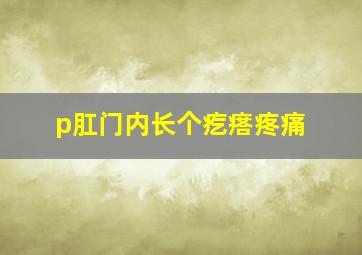 p肛门内长个疙瘩疼痛